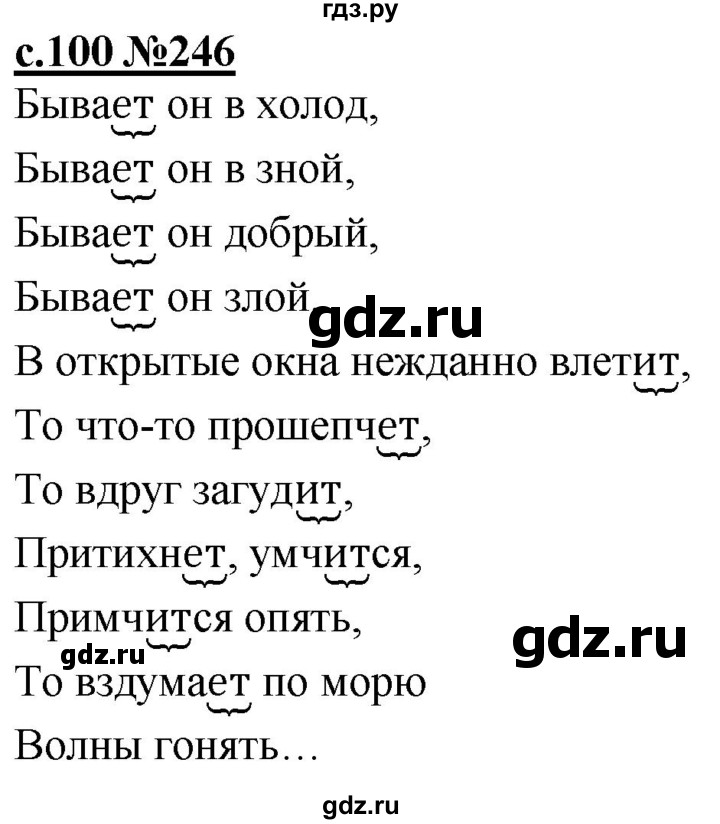 гдз.ру

с.100 №246

Бывает он в холод,

Бывает он в зной,

Бывает он добрый,

Бывает он злой

gdz.ru

В открытые окна нежданно влетит,

То что-то прошепчет,

То вдруг загудит,

Притихнет, умчится,

Примчится опять,

gdz.ru

gdz.ru

То вздумает по морю

Волны гонять…

gdz.ru